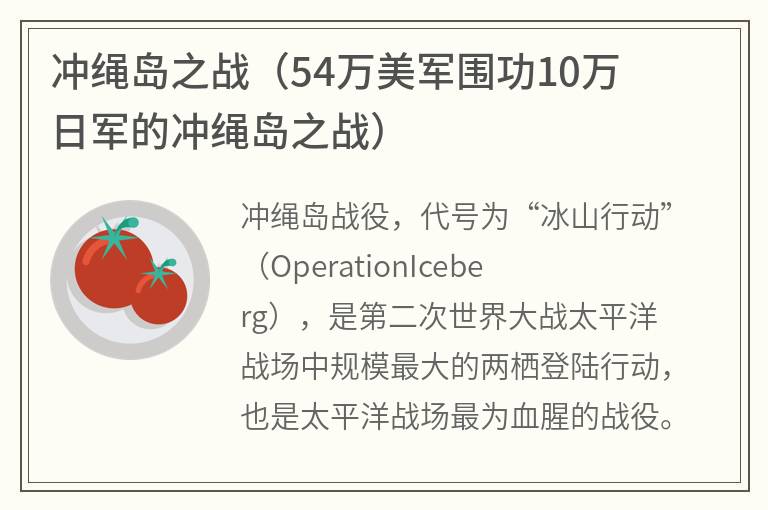 冲绳岛之战（54万美军围功10万日军的冲绳岛之战）

冲绳岛战役，代号为“冰山行动”（OperationIceberg），是第二次世界大战太平洋战场中规模最大的两栖登陆行动，也是太平洋战场最为血腥的战役。